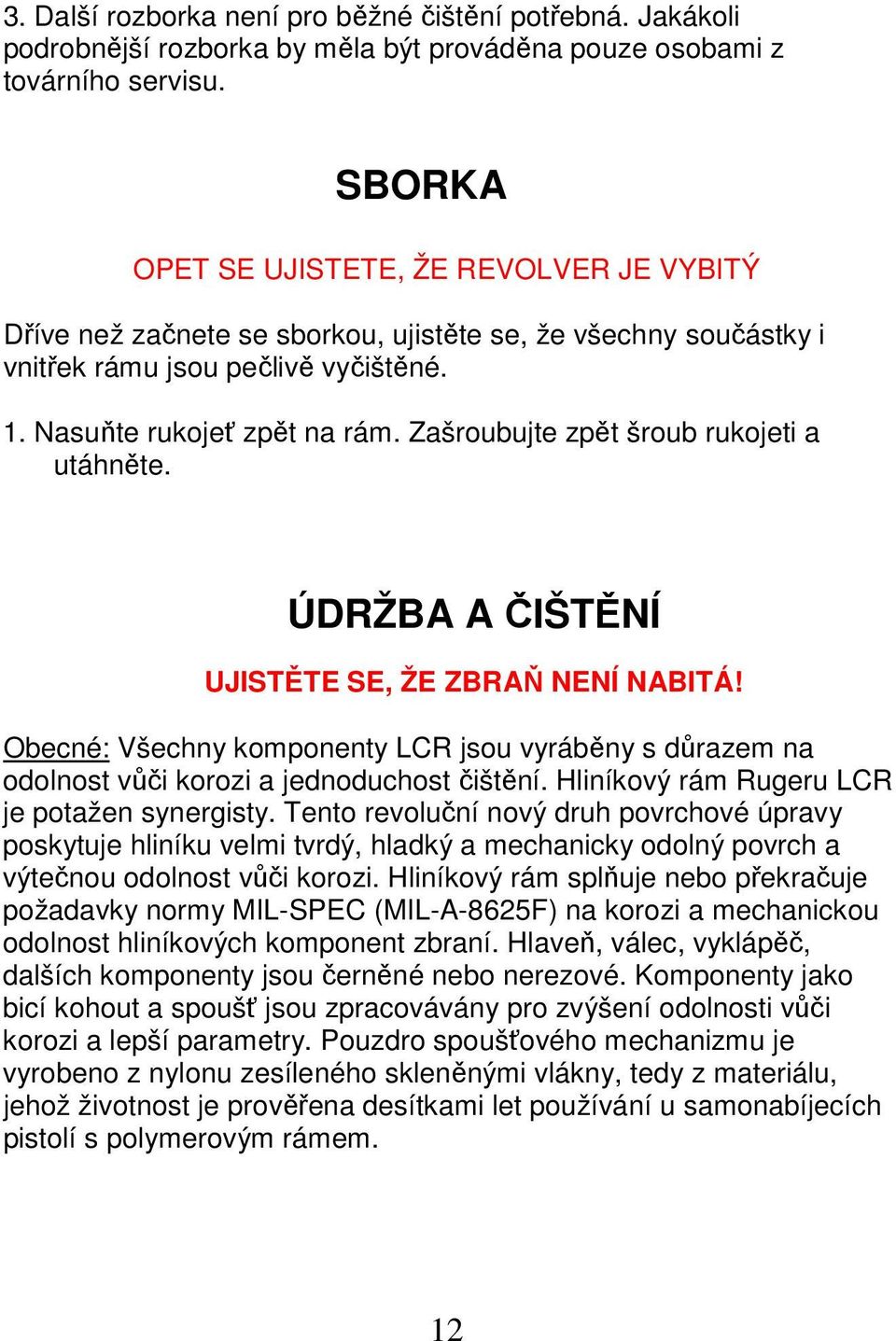 3. Další rozborka není pro běžné čištění potřebná. Jakákoli podrobnější rozborka by měla být prováděna pouze osobami z továrního servisu.

SBORKA

OPET SE UJISTETE, ŽE REVOLVER JE VYBITÝ

Dříve než začnete se sborkou, ujistěte se, že všechny součástky i vnitřek rámu jsou pečlivě vyčištěné.

1. Nasuňte rukojeť zpět na rám. Zašroubujte zpět šroub rukojeti a utáhněte.

ÚDRŽBA A ČIŠTĚNÍ

UJISTĚTE SE, ŽE ZBRAŇ NENÍ NABITÁ!

Obecné: Všechny komponenty LCR jsou vyráběny s důrazem na odolnost vůči korozi a jednoduchost čištění. Hliníkový rám Rugeru LCR je potažen synergisty. Tento revoluční nový druh povrchové úpravy poskytuje hliníku velmi tvrdý, hladký a mechanicky odolný povrch a výtečnou odolnost vůči korozi. Hliníkový rám splňuje nebo překračuje požadavky normy MIL-SPEC (MIL-A-8625F) na korozi a mechanickou odolnost hliníkových komponent zbraní. Hlaveň, válec, vyklápěč, dalších komponenty jsou černěné nebo nerezové. Komponenty jako bicí kohout a spoušť jsou zpracovávány pro zvýšení odolnosti vůči korozi a lepší parametry. Pouzdro spoušťového mechanizmu je vyrobeno z nylonu zesíleného skleněnými vlákny, tedy z materiálu, jehož životnost je prověřena desítkami let používání u samonabíjecích pistolí s polymerovým rámem.

12